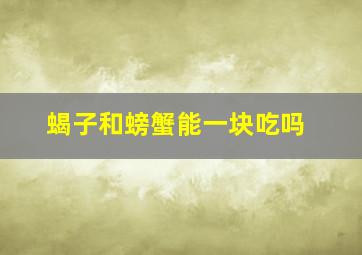 蝎子和螃蟹能一块吃吗